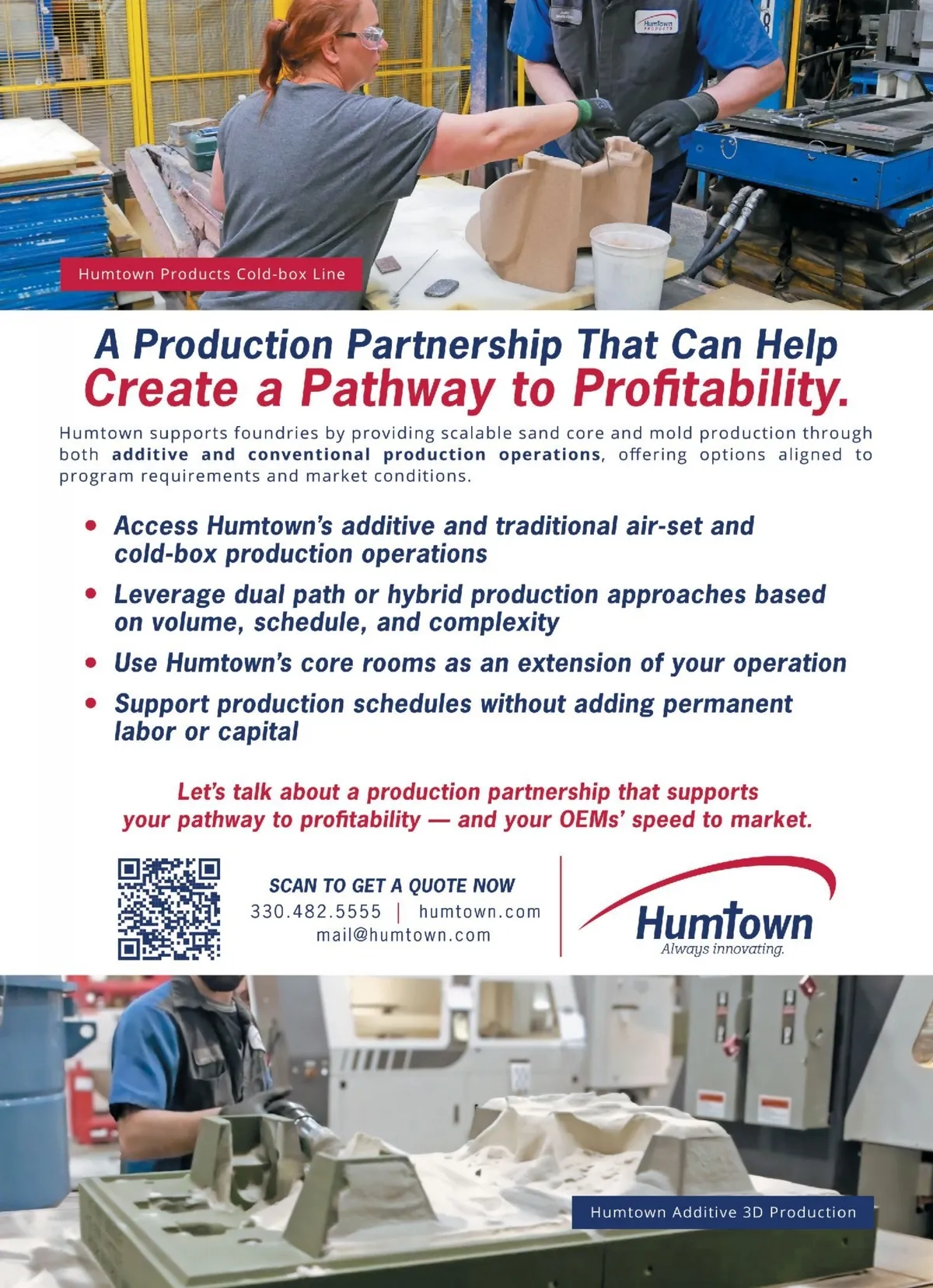 Humtown Products Cold-box Line

A Production Partnership That Can Help
Create a Pathway to Profitability.

Humtown supports foundries by providing scalable sand core and mold production through both additive and conventional production operations, offering options aligned to program requirements and market conditions.

• Access Humtown's additive and traditional air-set and cold-box production operations
• Leverage dual path or hybrid production approaches based on volume, schedule, and complexity
• Use Humtown's core rooms as an extension of your operation
• Support production schedules without adding permanent labor or capital

Let's talk about a production partnership that supports your pathway to profitability — and your OEMs' speed to market.

SCAN TO GET A QUOTE NOW
330.482.5555 | humtown.com
mail@humtown.com

Humtown
Always innovating.

Humtown Additive 3D Production